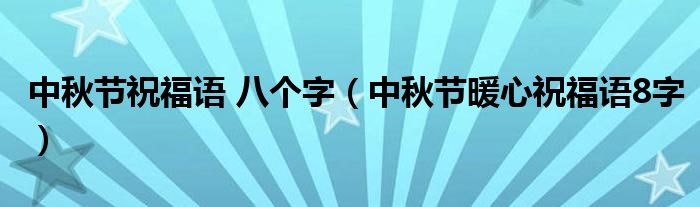 中秋节祝福语 八个字（中秋节暖心祝福语8字）